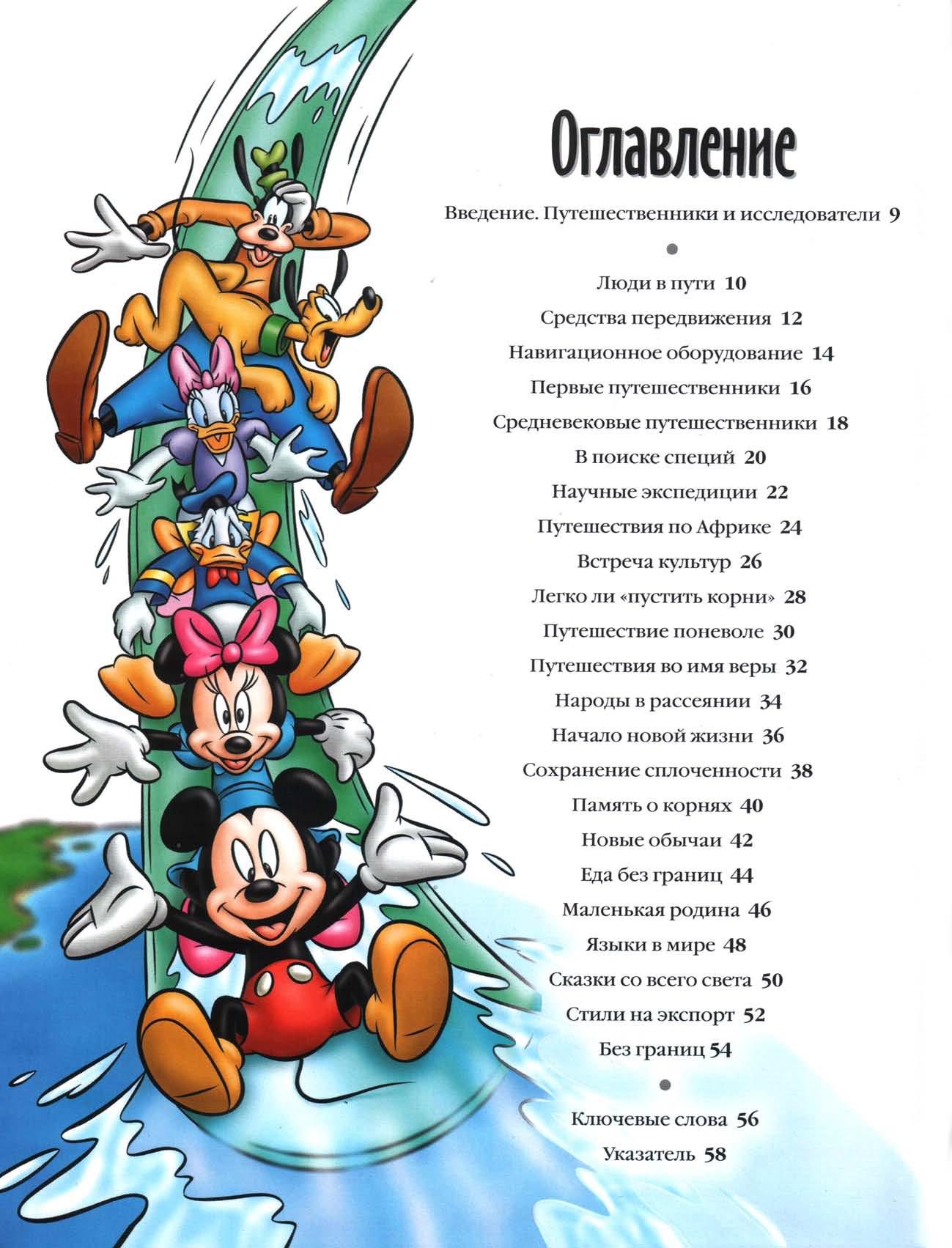 Оглавление

Введение. Путешественники и исследователи 9

Люди в пути 10
Средства передвижения 12
Навигационное оборудование 14
Первые путешественники 16
Средневековые путешественники 18
В поиске специй 20
Научные экспедиции 22
Путешествия по Африке 24
Встреча культур 26
Легко ли «пустить корни» 28
Путешествие поневоле 30
Путешествия во имя веры 32
Народы в рассеянии 34
Начало новой жизни 36
Сохранение сплоченности 38
Память о корнях 40
Новые обычаи 42
Еда без границ 44
Маленькая родина 46
Языки в мире 48
Сказки со всего света 50
Стили на экспорт 52
Без границ 54

Ключевые слова 56
Указатель 58